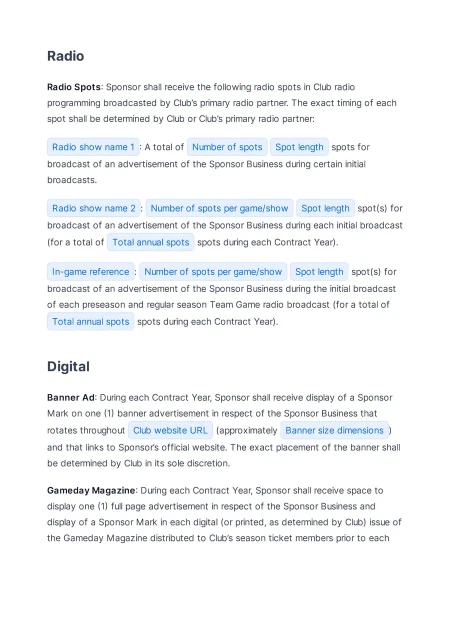 Radio

Radio Spots: Sponsor shall receive the following radio spots in Club radio programming broadcasted by Club's primary radio partner. The exact timing of each spot shall be determined by Club or Club's primary radio partner:

Radio show name 1 : A total of Number of spots Spot length spots for broadcast of an advertisement of the Sponsor Business during certain initial broadcasts.

Radio show name 2 : Number of spots per game/show Spot length spot(s) for broadcast of an advertisement of the Sponsor Business during each initial broadcast (for a total of Total annual spots spots during each Contract Year).

In-game reference : Number of spots per game/show Spot length spot(s) for broadcast of an advertisement of the Sponsor Business during the initial broadcast of each preseason and regular season Team Game radio broadcast (for a total of Total annual spots spots during each Contract Year).

Digital

Banner Ad: During each Contract Year, Sponsor shall receive display of a Sponsor Mark on one (1) banner advertisement in respect of the Sponsor Business that rotates throughout Club website URL (approximately Banner size dimensions ) and that links to Sponsor's official website. The exact placement of the banner shall be determined by Club in its sole discretion.

Gameday Magazine: During each Contract Year, Sponsor shall receive space to display one (1) full page advertisement in respect of the Sponsor Business and display of a Sponsor Mark in each digital (or printed, as determined by Club) issue of the Gameday Magazine distributed to Club's season ticket members prior to each